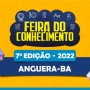 FEIRA DO CONHECIMENTO

7ª EDIÇÃO - 2022

ANGUERA-BA